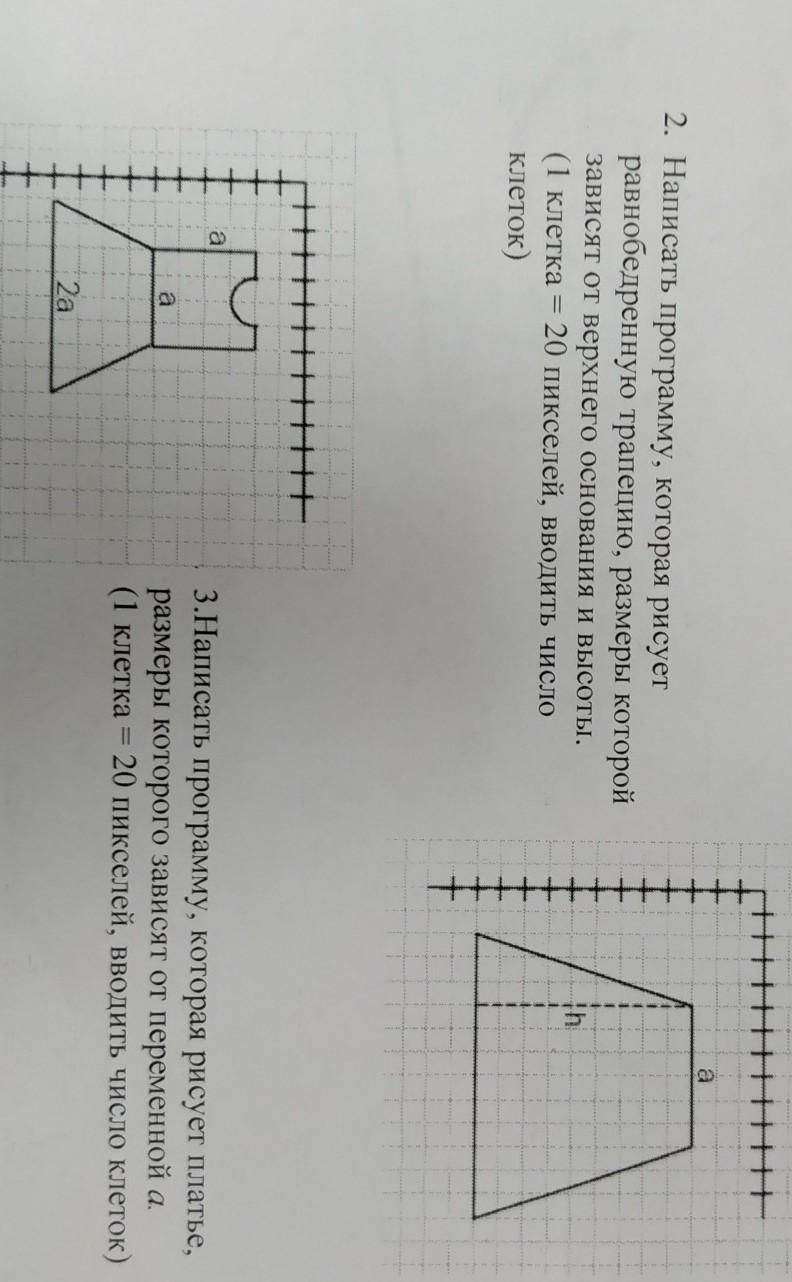 2. Написать программу, которая рисует равнобедренную трапецию, размеры которой зависят от верхнего основания и высоты. (1 клетка = 20 пикселей, вводить число клеток)

a

h

3.Написать программу, которая рисует платье, размеры которого зависят от переменной $a$. (1 клетка = 20 пикселей, вводить число клеток)

a

a

2a